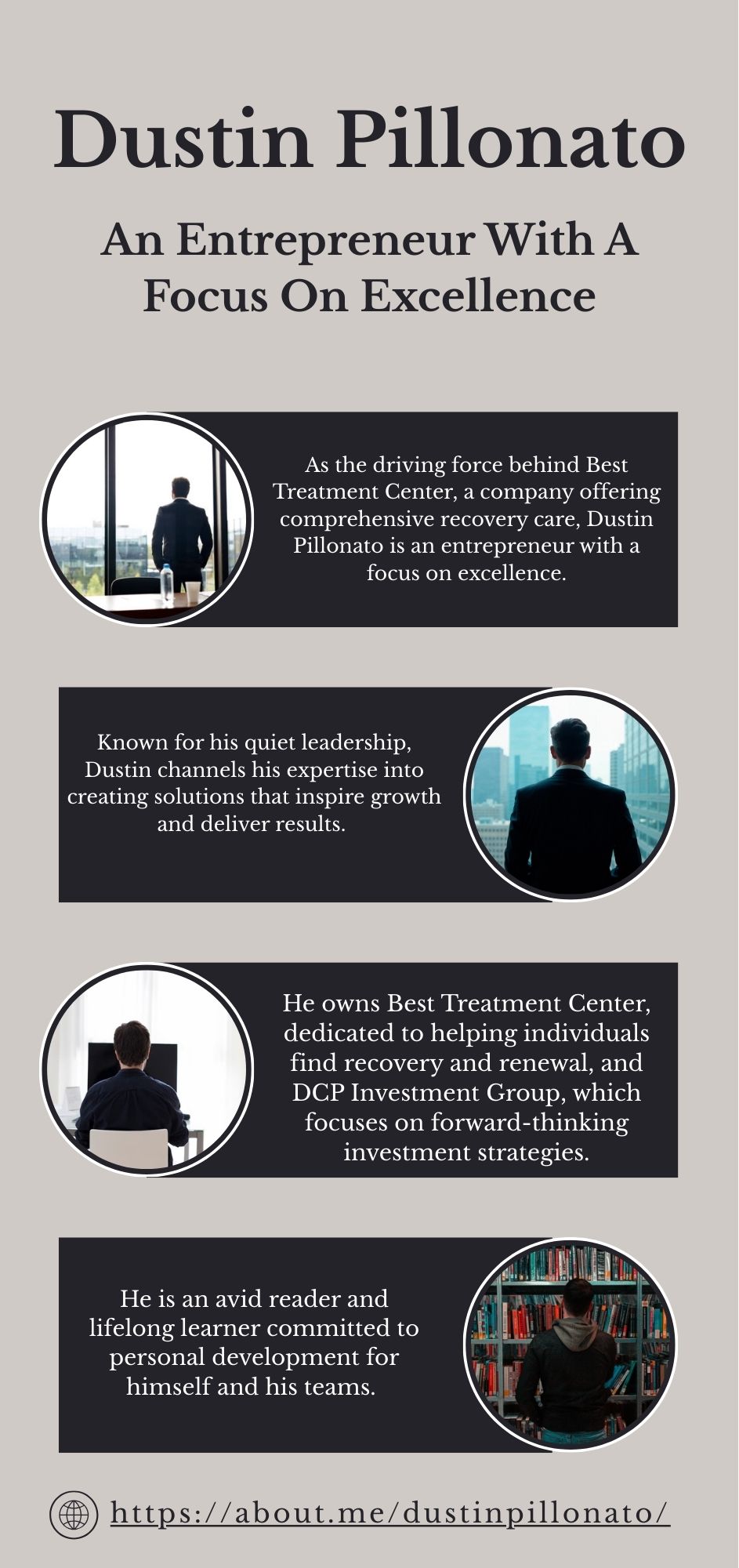 Dustin Pillonato

An Entrepreneur With A Focus On Excellence

As the driving force behind Best Treatment Center, a company offering comprehensive recovery care, Dustin Pillonato is an entrepreneur with a focus on excellence.

Known for his quiet leadership, Dustin channels his expertise into creating solutions that inspire growth and deliver results.

He owns Best Treatment Center, dedicated to helping individuals find recovery and renewal, and DCP Investment Group, which focuses on forward-thinking investment strategies.

He is an avid reader and lifelong learner committed to personal development for himself and his teams.

https://about.me/dustinpillonato/